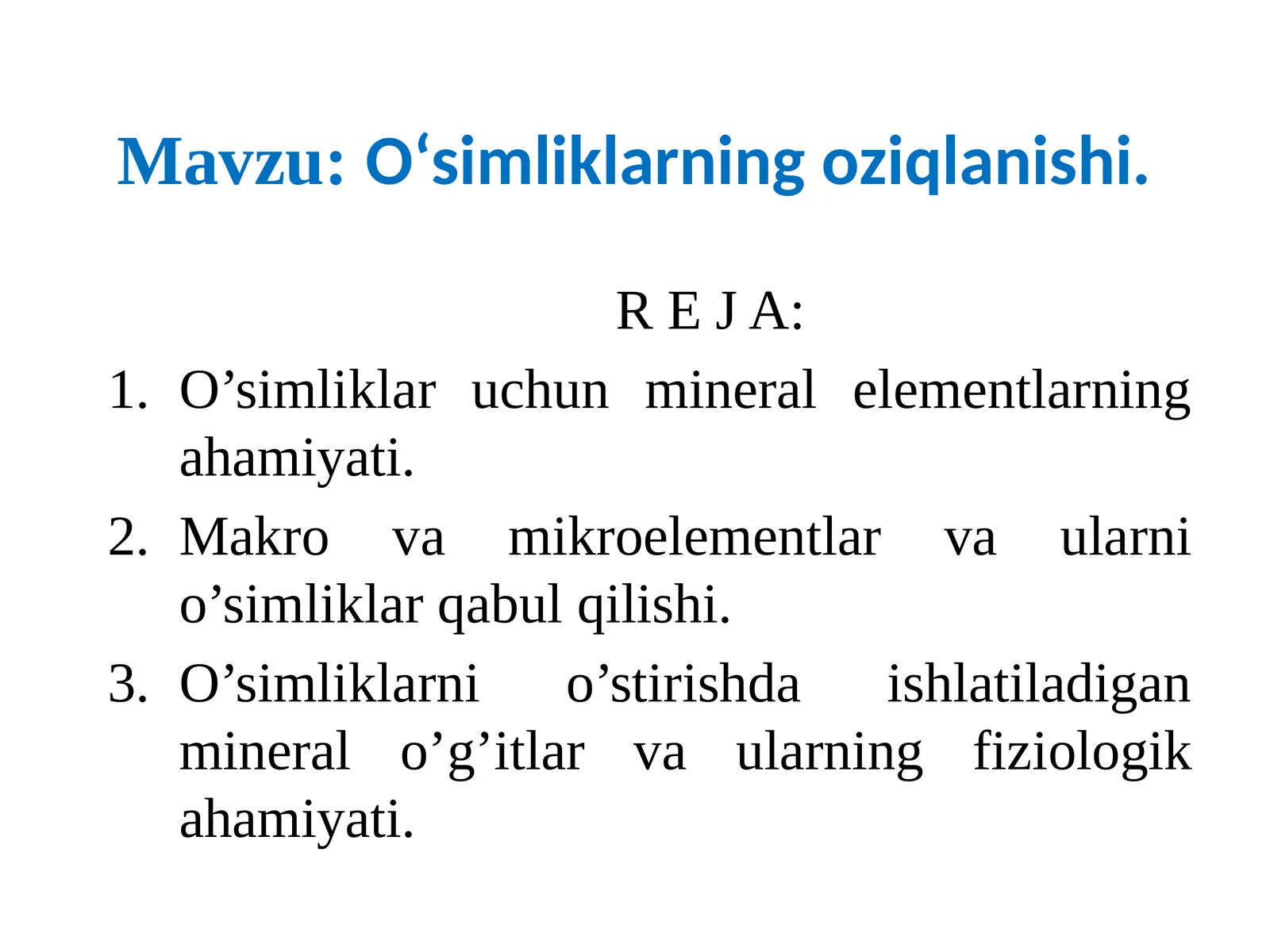 Mavzu: O‘simliklarning oziqlanishi.

R E J A:

1. O’simliklar uchun mineral elementlarning ahamiyati.
2. Makro va mikroelementlar va ularni o’simliklar qabul qilishi.
3. O’simliklarni o’stirishda ishlatiladigan mineral o’g’itlar va ularning fiziologik ahamiyati.